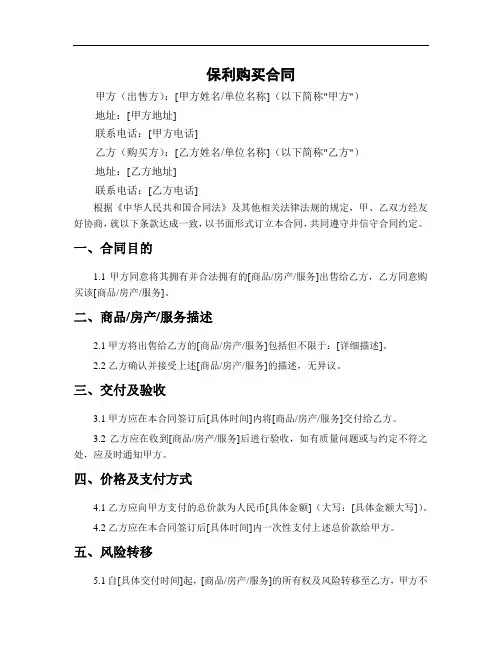 保利购买合同

甲方（出售方）：[甲方姓名/单位名称]（以下简称"甲方"）

地址：[甲方地址]

联系电话：[甲方电话]

乙方（购买方）：[乙方姓名/单位名称]（以下简称"乙方"）

地址：[乙方地址]

联系电话：[乙方电话]

根据《中华人民共和国合同法》及其他相关法律法规的规定，甲、乙双方经友好协商，就以下条款达成一致，以书面形式订立本合同，共同遵守并信守合同约定。

一、合同目的

1.1 甲方同意将其拥有并合法拥有的[商品/房产/服务]出售给乙方，乙方同意购买该[商品/房产/服务]。

二、商品/房产/服务描述

2.1 甲方将出售给乙方的[商品/房产/服务]包括但不限于：[详细描述]。

2.2 乙方确认并接受上述[商品/房产/服务]的描述，无异议。

三、交付及验收

3.1 甲方应在本合同签订后[具体时间]内将[商品/房产/服务]交付给乙方。

3.2 乙方应在收到[商品/房产/服务]后进行验收，如有质量问题或与约定不符之处，应及时通知甲方。

四、价格及支付方式

4.1 乙方应向甲方支付的总价款为人民币[具体金额]（大写：[具体金额大写]）。

4.2 乙方应在本合同签订后[具体时间]内一次性支付上述总价款给甲方。

五、风险转移

5.1 自[具体交付时间]起，[商品/房产/服务]的所有权及风险转移至乙方，甲方不